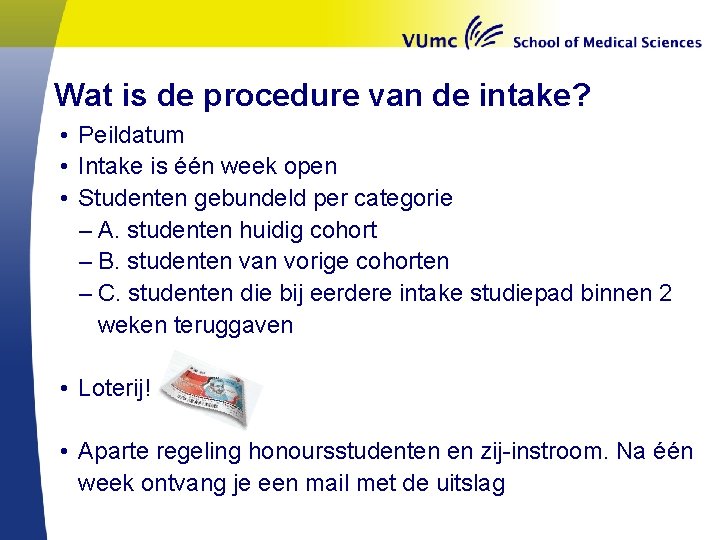 VUmc School of Medical Sciences

Wat is de procedure van de intake?

• Peildatum
• Intake is één week open
• Studenten gebundeld per categorie
– A. studenten huidig cohort
– B. studenten van vorige cohorten
– C. studenten die bij eerdere intake studiepad binnen 2 weken teruggaven

• Loterij!

• Aparte regeling honoursstudenten en zij-instroom. Na één week ontvang je een mail met de uitslag